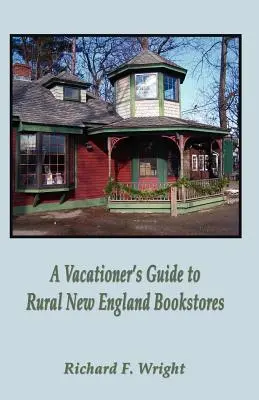 A Vacationer's Guide to Rural New England Bookstores

Richard F. Wright